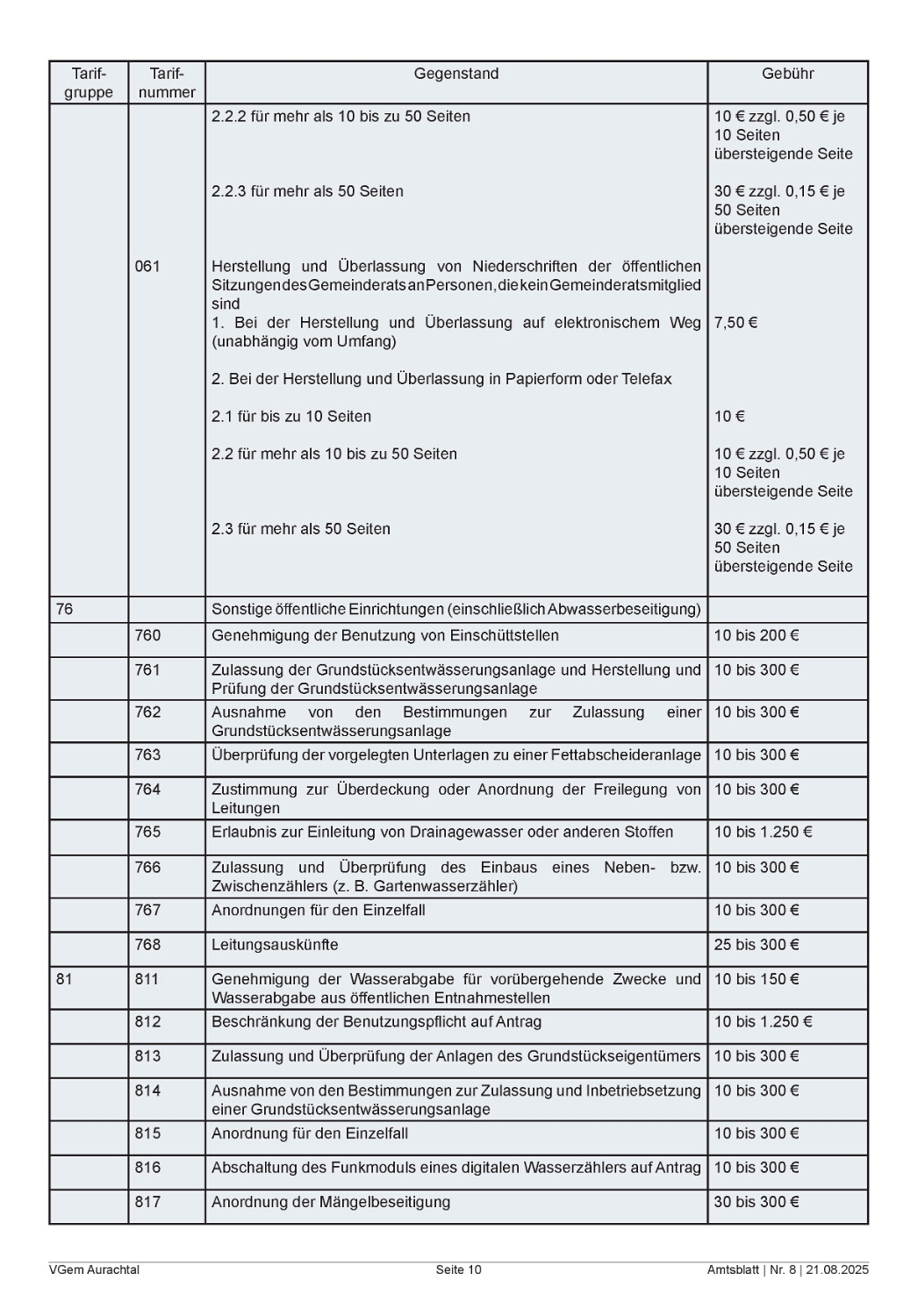 | Tarif-gruppe | Tarif-nummer | Gegenstand | Gebühr |
|---|---|---|---|
| | | 2.2.2 für mehr als 10 bis zu 50 Seiten | 10 € zzgl. 0,50 € je 10 Seiten übersteigende Seite |
| | | 2.2.3 für mehr als 50 Seiten | 30 € zzgl. 0,15 € je 50 Seiten übersteigende Seite |
| | 061 | Herstellung und Überlassung von Niederschriften der öffentlichen Sitzungen des Gemeinderats an Personen, die kein Gemeinderatsmitglied sind | |
| | | 1. Bei der Herstellung und Überlassung auf elektronischem Weg (unabhängig vom Umfang) | 7,50 € |
| | | 2. Bei der Herstellung und Überlassung in Papierform oder Telefax | |
| | | 2.1 für bis zu 10 Seiten | 10 € |
| | | 2.2 für mehr als 10 bis zu 50 Seiten | 10 € zzgl. 0,50 € je 10 Seiten übersteigende Seite |
| | | 2.3 für mehr als 50 Seiten | 30 € zzgl. 0,15 € je 50 Seiten übersteigende Seite |
| 76 | | Sonstige öffentliche Einrichtungen (einschließlich Abwasserbeseitigung) | |
| | 760 | Genehmigung der Benutzung von Einschüttstellen | 10 bis 200 € |
| | 761 | Zulassung der Grundstücksentwässerungsanlage und Herstellung und Prüfung der Grundstücksentwässerungsanlage | 10 bis 300 € |
| | 762 | Ausnahme von den Bestimmungen zur Zulassung einer Grundstücksentwässerungsanlage | 10 bis 300 € |
| | 763 | Überprüfung der vorgelegten Unterlagen zu einer Fettabscheideranlage | 10 bis 300 € |
| | 764 | Zustimmung zur Überdeckung oder Anordnung der Freilegung von Leitungen | 10 bis 300 € |
| | 765 | Erlaubnis zur Einleitung von Drainagewasser oder anderen Stoffen | 10 bis 1.250 € |
| | 766 | Zulassung und Überprüfung des Einbaus eines Neben- bzw. Zwischenzählers (z. B. Gartenwasserzähler) | 10 bis 300 € |
| | 767 | Anordnungen für den Einzelfall | 10 bis 300 € |
| | 768 | Leitungsauskünfte | 25 bis 300 € |
| 81 | 811 | Genehmigung der Wasserabgabe für vorübergehende Zwecke und Wasserabgabe aus öffentlichen Entnahmestellen | 10 bis 150 € |
| | 812 | Beschränkung der Benutzungspflicht auf Antrag | 10 bis 1.250 € |
| | 813 | Zulassung und Überprüfung der Anlagen des Grundstückseigentümers | 10 bis 300 € |
| | 814 | Ausnahme von den Bestimmungen zur Zulassung und Inbetriebsetzung einer Grundstücksentwässerungsanlage | 10 bis 300 € |
| | 815 | Anordnung für den Einzelfall | 10 bis 300 € |
| | 816 | Abschaltung des Funkmoduls eines digitalen Wasserzählers auf Antrag | 10 bis 300 € |
| | 817 | Anordnung der Mängelbeseitigung | 30 bis 300 € |

VGem Aurachtal Seite 10 Amtsblatt | Nr. 8 | 21.08.2025